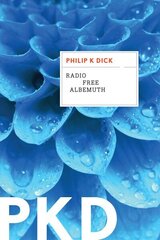 PHILIP K DICK

RADIO
FREE
ALBEMUTH

PKD